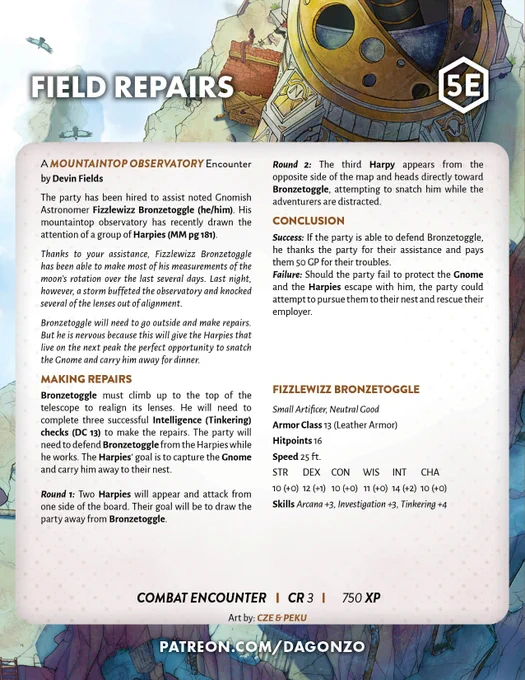 FIELD REPAIRS

5E

A MOUNTAINTOP OBSERVATORY Encounter
by Devin Fields

The party has been hired to assist noted Gnomish Astronomer Fizzlewizz Bronzetoggle (he/him). His mountaintop observatory has recently drawn the attention of a group of Harpies (MM pg 181).

Thanks to your assistance, Fizzlewizz Bronzetoggle has been able to make most of his measurements of the moon's rotation over the last several days. Last night, however, a storm buffeted the observatory and knocked several of the lenses out of alignment.

Bronzetoggle will need to go outside and make repairs. But he is nervous because this will give the Harpies that live on the next peak the perfect opportunity to snatch the Gnome and carry him away for dinner.

MAKING REPAIRS

Bronzetoggle must climb up to the top of the telescope to realign its lenses. He will need to complete three successful Intelligence (Tinkering) checks (DC 13) to make the repairs. The party will need to defend Bronzetoggle from the Harpies while he works. The Harpies' goal is to capture the Gnome and carry him away to their nest.

Round 1: Two Harpies will appear and attack from one side of the board. Their goal will be to draw the party away from Bronzetoggle.

Round 2: The third Harpy appears from the opposite side of the map and heads directly toward Bronzetoggle, attempting to snatch him while the adventurers are distracted.

CONCLUSION

Success: If the party is able to defend Bronzetoggle, he thanks the party for their assistance and pays them 50 GP for their troubles.
Failure: Should the party fail to protect the Gnome and the Harpies escape with him, the party could attempt to pursue them to their nest and rescue their employer.

FIZZLEWIZZ BRONZETOGGLE

Small Artificer, Neutral Good
Armor Class 13 (Leather Armor)
Hitpoints 16
Speed 25 ft.

| STR | DEX | CON | WIS | INT | CHA |
|---|---|---|---|---|---|
| 10 (+0) | 12 (+1) | 10 (+0) | 11 (+0) | 14 (+2) | 10 (+0) |

Skills Arcana +3, Investigation +3, Tinkering +4

COMBAT ENCOUNTER | CR 3 | 750 XP

Art by: CZE & PEKU

PATREON.COM/DAGONZO